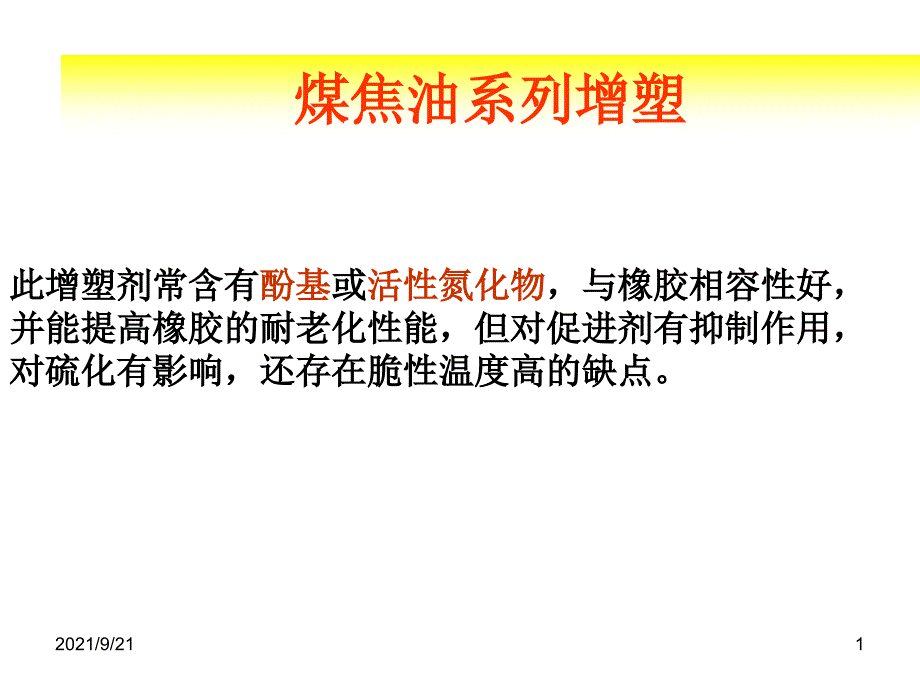 煤焦油系列增塑

此增塑剂常含有酚基或活性氮化物，与橡胶相容性好，并能提高橡胶的耐老化性能，但对促进剂有抑制作用，对硫化有影响，还存在脆性温度高的缺点。

2021/9/21

1